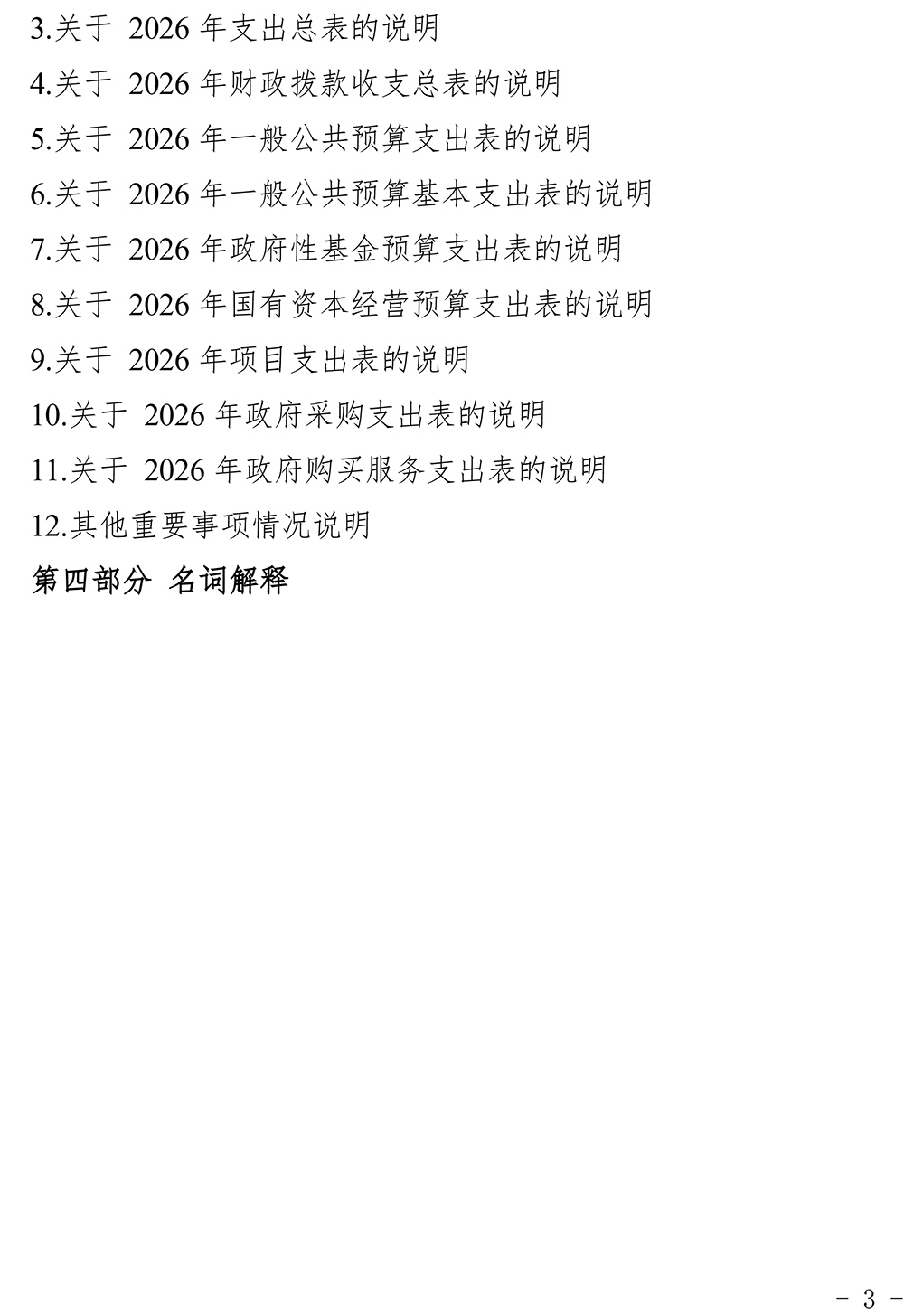 3.关于2026年支出总表的说明

4.关于2026年财政拨款收支总表的说明

5.关于2026年一般公共预算支出表的说明

6.关于2026年一般公共预算基本支出表的说明

7.关于2026年政府性基金预算支出表的说明

8.关于2026年国有资本经营预算支出表的说明

9.关于2026年项目支出表的说明

10.关于2026年政府采购支出表的说明

11.关于2026年政府购买服务支出表的说明

12.其他重要事项情况说明

第四部分 名词解释

- 3 -